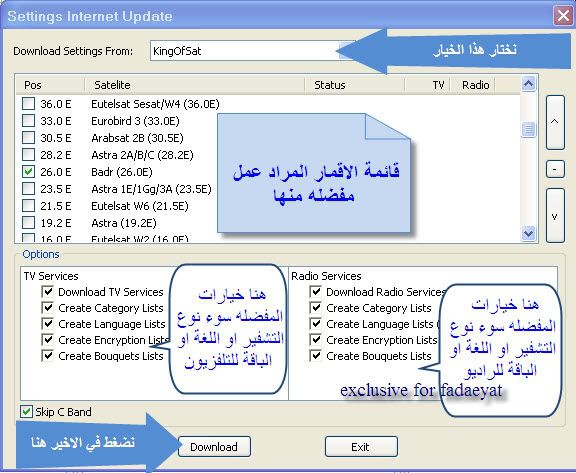 Settings Internet Update

Download Settings From: KingOfSat

نختار هذا الخيار

| Pos | Satelite | Status | TV | Radio |
|---|---|---|---|---|
| 36.0 E | Eutelsat Sesat/W4 (36.0E) | | | |
| 33.0 E | Eurobird 3 (33.0E) | | | |
| 30.5 E | Arabsat 2B (30.5E) | | | |
| 28.2 E | Astra 2A/B/C (28.2E) | | | |
| 26.0 E | Badr (26.0E) | | | |
| 23.5 E | Astra 1E/1Gg/3A (23.5E) | | | |
| 21.5 E | Eutelsat W6 (21.5E) | | | |
| 19.2 E | Astra (19.2E) | | | |
| 16.0 E | Eutelsat W2 (16.0E) | | | |

قائمة الاقمار المراد عمل مفضله منها

^
-
v

Options

TV Services
Download TV Services
Create Category Lists
Create Language Lists
Create Encryption Lists
Create Bouquets Lists

هنا خيارات المفضله سوء نوع التشفير او اللغة او الباقة للتلفزيون

Radio Services
Download Radio Services
Create Category Lists
Create Language Lists
Create Encryption Lists
Create Bouquets Lists

هنا خيارات المفضله سوء نوع التشفير او اللغة او الباقة للراديو

exclusive for fadaeyat

Skip C Band

نضغط في الاخير هنا

Download

Exit